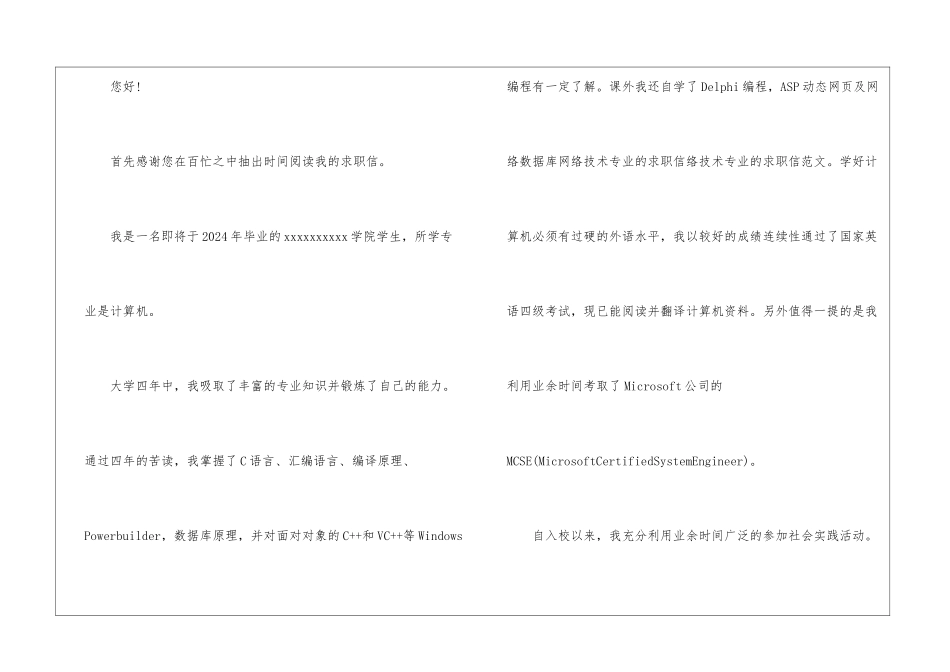 您好!

首先感谢您在百忙之中抽出时间阅读我的求职信。

我是一名即将于2024年毕业的xxxxxxxxxx学院学生，所学专业是计算机。

大学四年中，我吸取了丰富的专业知识并锻炼了自己的能力。通过四年的苦读，我掌握了C语言、汇编语言、编译原理、Powerbuilder，数据库原理，并对面对对象的C++和VC++等Windows编程有一定了解。课外我还自学了Delphi编程，ASP动态网页及网络数据库网络技术专业的求职信络技术专业的求职信范文。学好计算机必须有过硬的外语水平，我以较好的成绩连续性通过了国家英语四级考试，现已能阅读并翻译计算机资料。另外值得一提的是我利用业余时间考取了Microsoft公司的MCSE(MicrosoftCertifiedSystemEngineer)。

自入校以来，我充分利用业余时间广泛的参加社会实践活动。